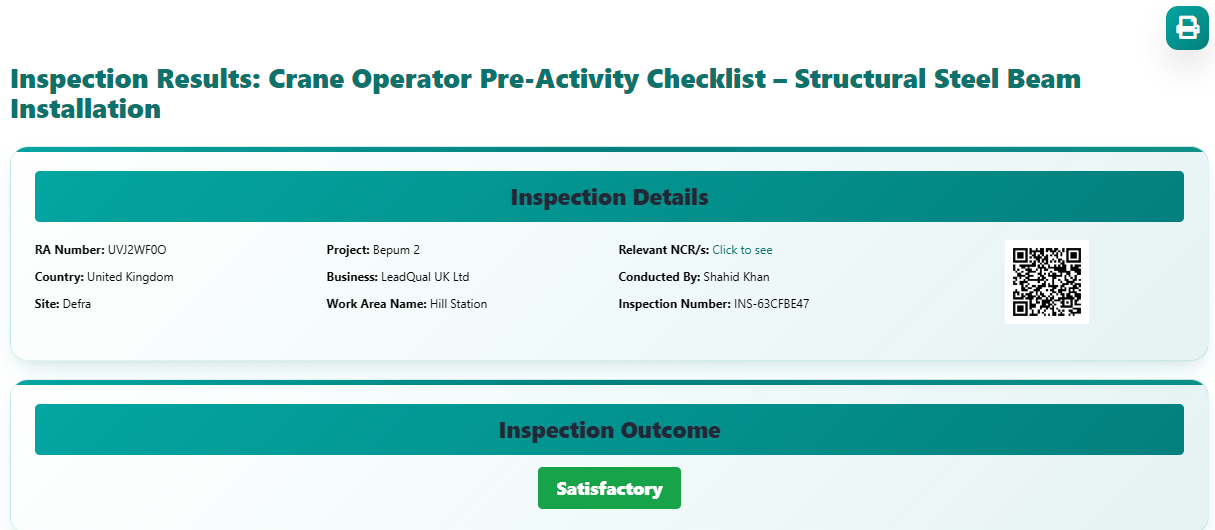 Inspection Results: Crane Operator Pre-Activity Checklist – Structural Steel Beam Installation

Inspection Details

RA Number: UVJ2WF0O

Country: United Kingdom

Site: Defra

Project: Bepum 2

Business: LeadQual UK Ltd

Work Area Name: Hill Station

Relevant NCR/s: Click to see

Conducted By: Shahid Khan

Inspection Number: INS-63CFBE47

Inspection Outcome

Satisfactory